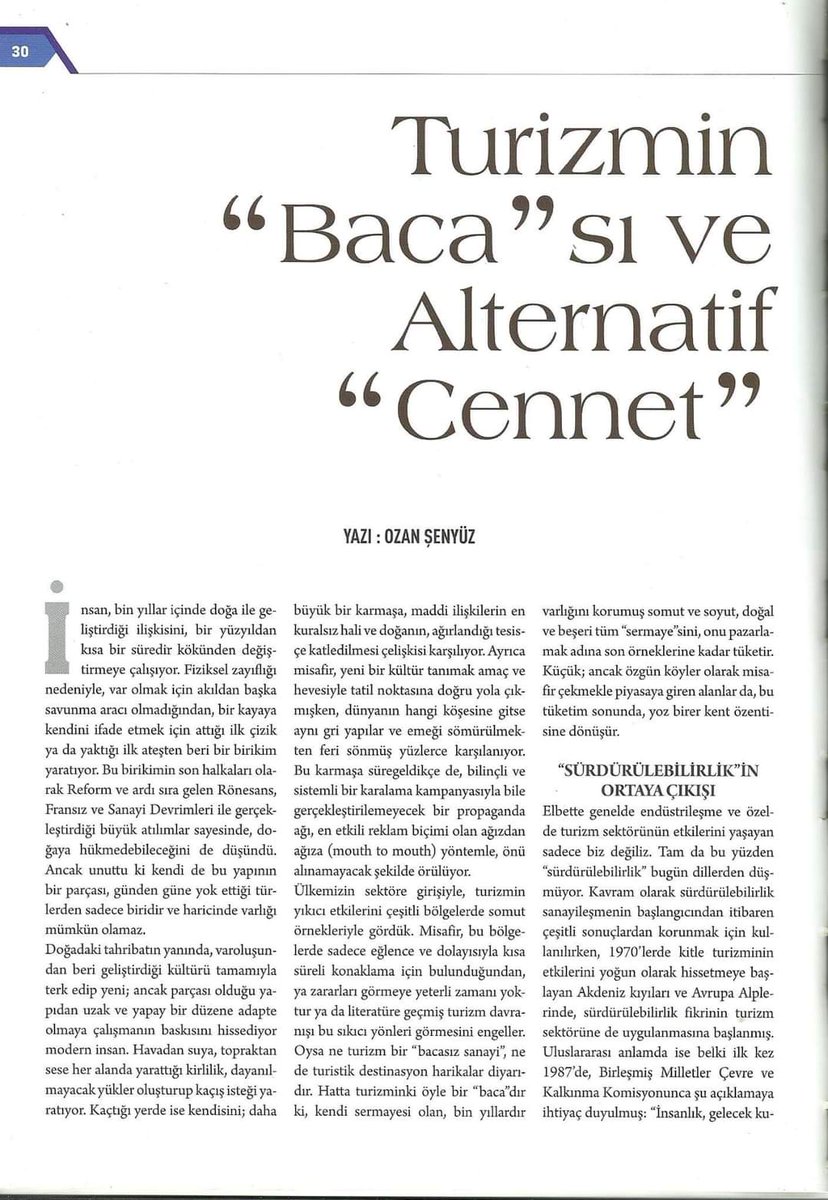 30

Turizmin "Baca"sı ve Alternatif "Cennet"

YAZI : OZAN ŞENYÜZ

İnsan, bin yıllar içinde doğa ile geliştirdiği ilişkisini, bir yüzyıldan kısa bir süredir kökünden değiştirmeye çalışıyor. Fiziksel zayıflığı nedeniyle, var olmak için akıldan başka savunma aracı olmadığından, bir kayaya kendini ifade etmek için attığı ilk çizik ya da yaktığı ilk ateşten beri bir birikim yaratıyor. Bu birikimin son halkaları olarak Reform ve ardı sıra gelen Rönesans, Fransız ve Sanayi Devrimleri ile gerçekleştirdiği büyük atılımlar sayesinde, doğaya hükmedebileceğini de düşündü. Ancak unuttu ki kendi de bu yapının bir parçası, günden güne yok ettiği türlerden sadece biridir ve haricinde varlığı mümkün olamaz.

Doğadaki tahribatın yanında, varoluşundan beri geliştirdiği kültürü tamamıyla terk edip yeni; ancak parçası olduğu yapıdan uzak ve yapay bir düzene adapte olmaya çalışmanın baskısını hissediyor modern insan. Havadan suya, topraktan sese her alanda yarattığı kirlilik, dayanılmayacak yükler oluşturup kaçış isteği yaratıyor. Kaçtığı yerde ise kendisini; daha büyük bir karmaşa, maddi ilişkilerin en kuralsız hali ve doğanın, ağırlandığı tesisçe katledilmesi çelişkisi karşılıyor. Ayrıca misafir, yeni bir kültür tanımak amaç ve hevesiyle tatil noktasına doğru yola çıkmışken, dünyanın hangi köşesine gitse aynı gri yapılar ve emeği sömürülmekten feri sönmüş yüzlerce karşılanıyor. Bu karmaşa süregeldikçe de, bilinçli ve sistemli bir karalama kampanyasıyla bile gerçekleştirilemeyecek bir propaganda ağı, en etkili reklam biçimi olan ağızdan ağıza (mouth to mouth) yöntemle, önü alınamayacak şekilde örülüyor.

Ülkemizin sektöre girişiyle, turizmin yıkıcı etkilerini çeşitli bölgelerde somut örnekleriyle gördük. Misafir, bu bölgelerde sadece eğlence ve dolayısıyla kısa süreli konaklama için bulunduğundan, ya zararları görmeye yeterli zamanı yoktur ya da literatüre geçmiş turizm davranışı bu sıkıcı yönleri görmesini engeller. Oysa ne turizm bir "bacasız sanayi", ne de turistik destinasyon harikalar diyarıdır. Hatta turizminki öyle bir "baca"dır ki, kendi sermayesi olan, bin yıllardır varlığını korumuş somut ve soyut, doğal ve beşeri tüm "sermaye"sini, onu pazarlamak adına son örneklerine kadar tüketir. Küçük; ancak özgün köyler olarak misafir çekmekle piyasaya giren alanlar da, bu tüketim sonunda, yoz birer kent özentisine dönüşür.

"SÜRDÜRÜLEBİLİRLİK"İN ORTAYA ÇIKIŞI

Elbette genelde endüstrileşme ve özelde turizm sektörünün etkilerini yaşayan sadece biz değiliz. Tam da bu yüzden "sürdürülebilirlik" bugün dillerden düşmüyor. Kavram olarak sürdürülebilirlik sanayileşmenin başlangıcından itibaren çeşitli sonuçlardan korunmak için kullanılırken, 1970'lerde kitle turizminin etkilerini yoğun olarak hissetmeye başlayan Akdeniz kıyıları ve Avrupa Alplerinde, sürdürülebilirlik fikrinin turizm sektörüne de uygulanmasına başlanmış. Uluslararası anlamda ise belki ilk kez 1987'de, Birleşmiş Milletler Çevre ve Kalkınma Komisyonunca şu açıklamaya ihtiyaç duyulmuş: "İnsanlık, gelecek ku-